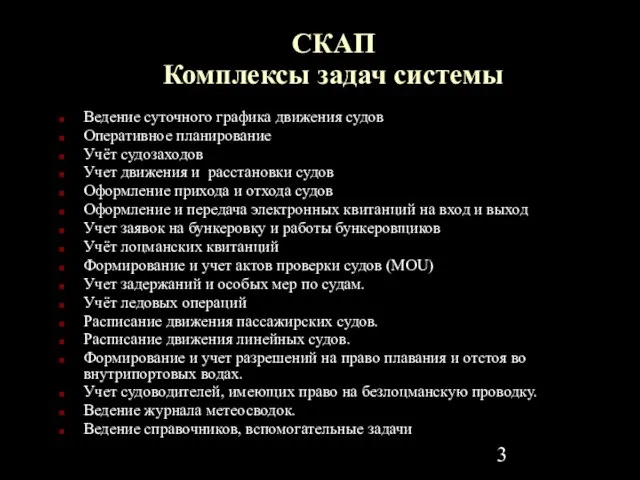 СКАП
Комплексы задач системы

Ведение суточного графика движения судов
Оперативное планирование
Учёт судозаходов
Учет движения и расстановки судов
Оформление прихода и отхода судов
Оформление и передача электронных квитанций на вход и выход
Учет заявок на бункеровку и работы бункеровщиков
Учёт лоцманских квитанций
Формирование и учет актов проверки судов (MOU)
Учет задержаний и особых мер по судам.
Учёт ледовых операций
Расписание движения пассажирских судов.
Расписание движения линейных судов.
Формирование и учет разрешений на право плавания и отстоя во внутрипортовых водах.
Учет судоводителей, имеющих право на безлоцманскую проводку.
Ведение журнала метеосводок.
Ведение справочников, вспомогательные задачи

3